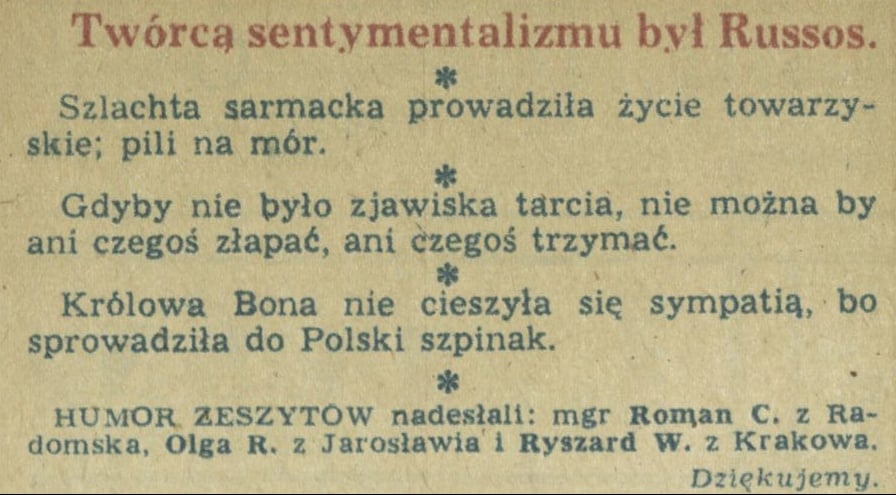 Twórcą sentymentalizmu był Russos.

*

Szlachta sarmacka prowadziła życie towarzyskie; pili na mór.

*

Gdyby nie było zjawiska tarcia, nie można by ani czegoś złapać, ani czegoś trzymać.

*

Królowa Bona nie cieszyła się sympatią, bo sprowadziła do Polski szpinak.

*

HUMOR ZESZYTÓW nadesłali: mgr Roman C. z Radomska, Olga R. z Jarosławia i Ryszard W. z Krakowa.

Dziękujemy.